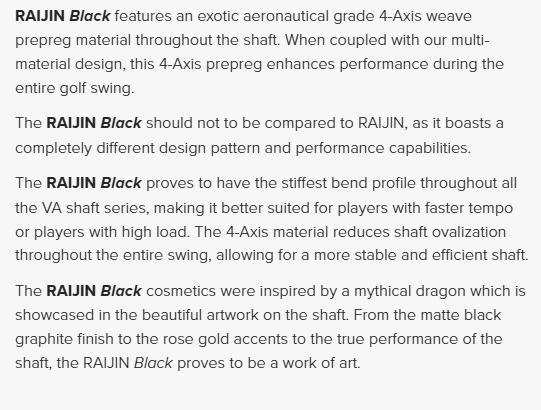 RAIJIN Black features an exotic aeronautical grade 4-Axis weave prepreg material throughout the shaft. When coupled with our multi-material design, this 4-Axis prepreg enhances performance during the entire golf swing.

The RAIJIN Black should not to be compared to RAIJIN, as it boasts a completely different design pattern and performance capabilities.

The RAIJIN Black proves to have the stiffest bend profile throughout all the VA shaft series, making it better suited for players with faster tempo or players with high load. The 4-Axis material reduces shaft ovalization throughout the entire swing, allowing for a more stable and efficient shaft.

The RAIJIN Black cosmetics were inspired by a mythical dragon which is showcased in the beautiful artwork on the shaft. From the matte black graphite finish to the rose gold accents to the true performance of the shaft, the RAIJIN Black proves to be a work of art.